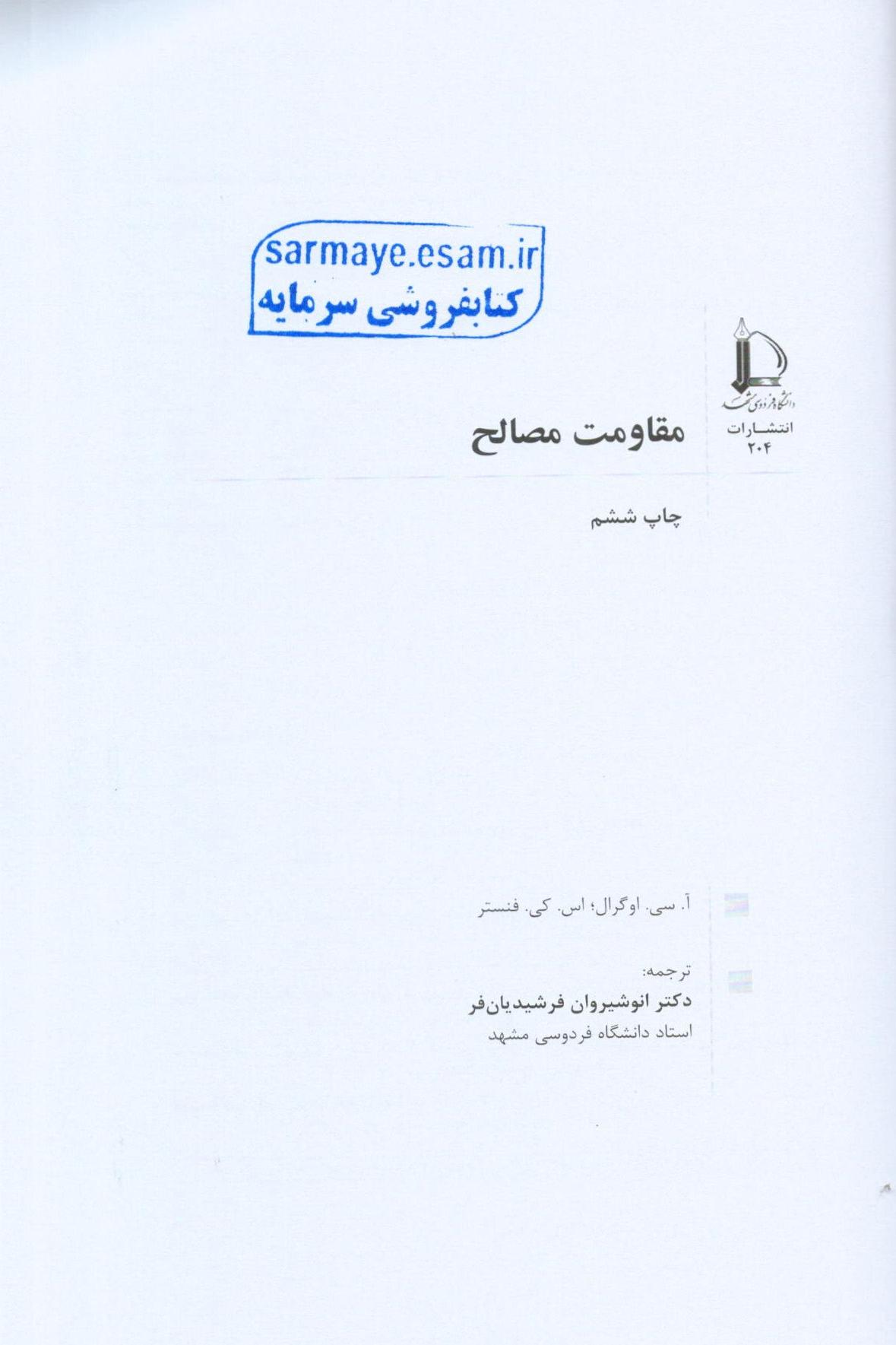 sarmaye.esam.ir
کتابفروشی سرمایه

دانشگاه فردوسی مشهد
انتشارات
۲۰۴

مقاومت مصالح

چاپ ششم

آ. سی. اوگرال؛ اس. کی. فنستر

ترجمه:
دکتر انوشیروان فرشیدیان‌فر
استاد دانشگاه فردوسی مشهد